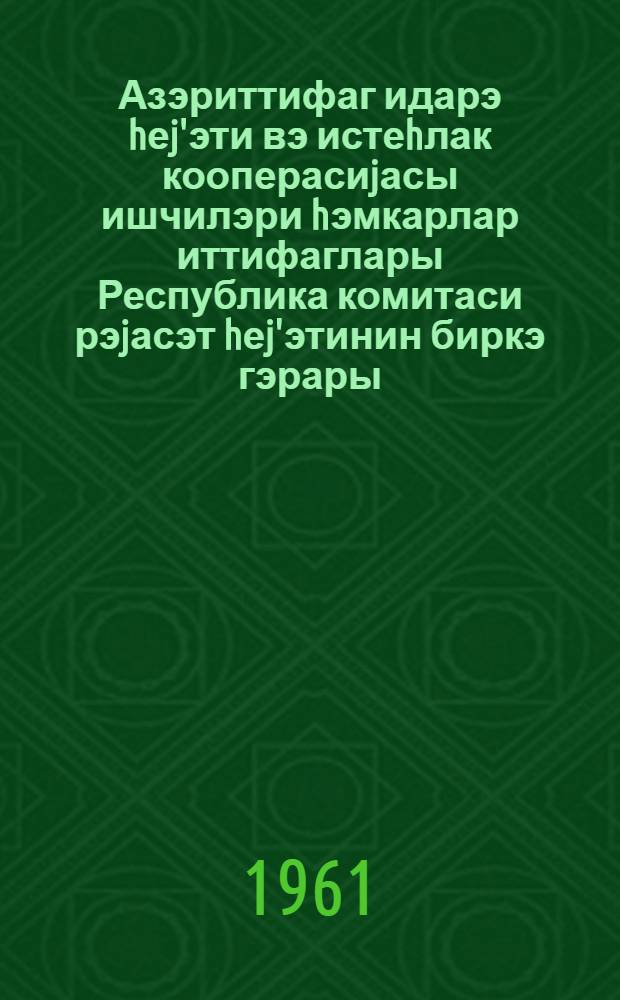 Азэриттифаг идарэ һеј'эти вэ истеһлак кооперасијасы ишчилэри һэмкарлар иттифаглары Республика комитаси рэјасэт һеј'этинин биркэ гэрары

1961